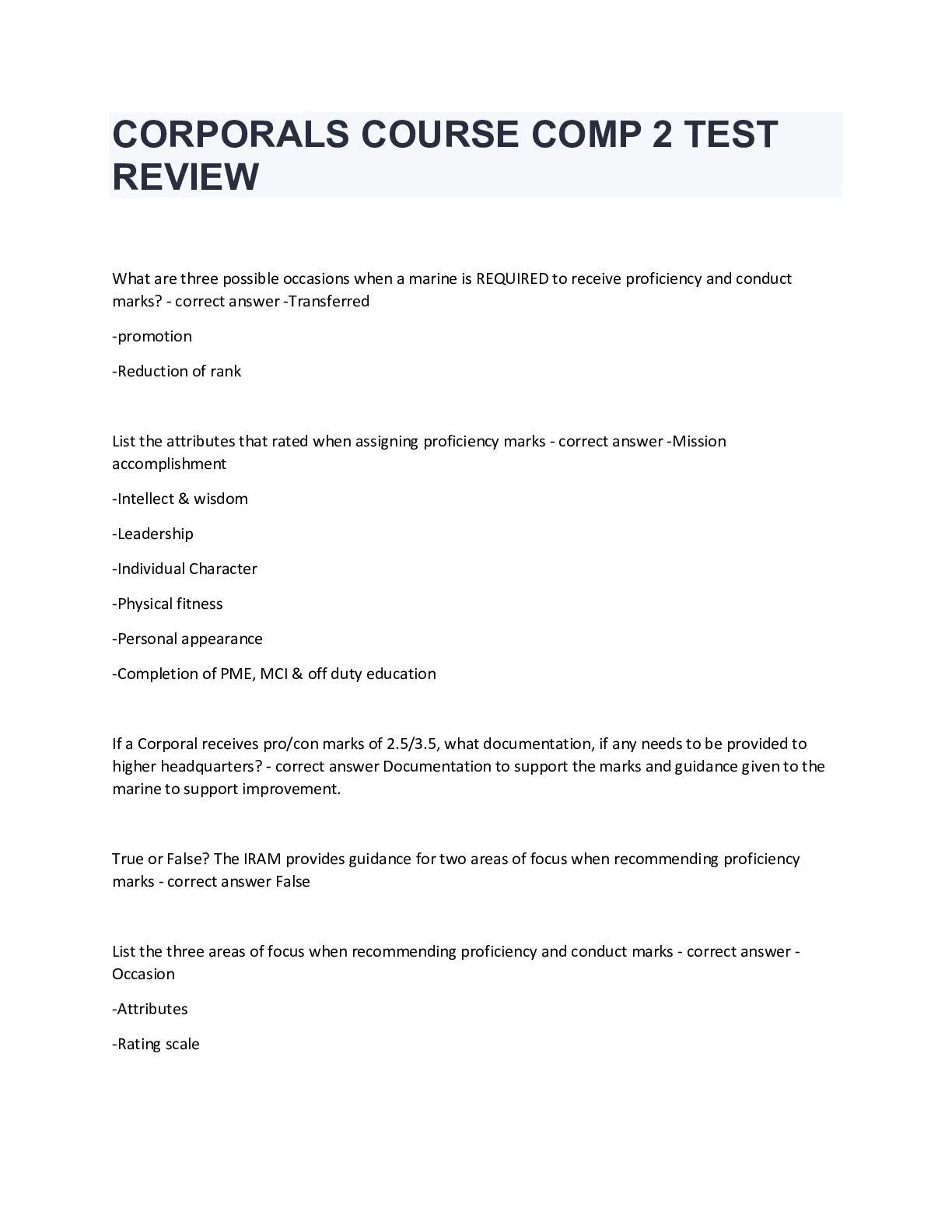 CORPORALS COURSE COMP 2 TEST REVIEW

What are three possible occasions when a marine is REQUIRED to receive proficiency and conduct marks? - correct answer -Transferred

-promotion

-Reduction of rank

List the attributes that rated when assigning proficiency marks - correct answer -Mission accomplishment

-Intellect & wisdom

-Leadership

-Individual Character

-Physical fitness

-Personal appearance

-Completion of PME, MCI & off duty education

If a Corporal receives pro/con marks of 2.5/3.5, what documentation, if any needs to be provided to higher headquarters? - correct answer Documentation to support the marks and guidance given to the marine to support improvement.

True or False? The IRAM provides guidance for two areas of focus when recommending proficiency marks - correct answer False

List the three areas of focus when recommending proficiency and conduct marks - correct answer -Occasion

-Attributes

-Rating scale